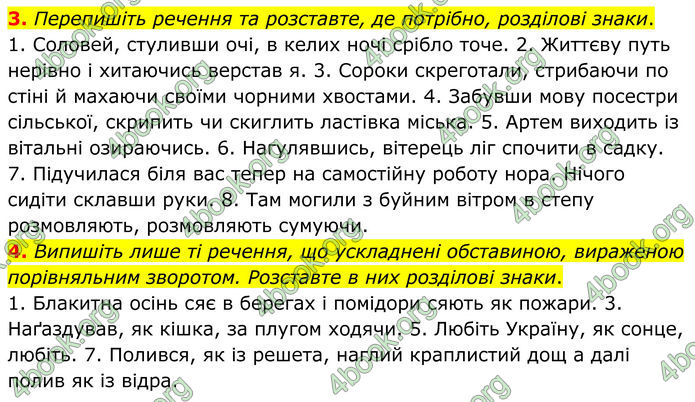 3. Перепишіть речення та розставте, де потрібно, розділові знаки.
1. Соловей, стуливши очі, в келих ночі срібло точе. 2. Життєву путь нерівно і хитаючись верстав я. 3. Сороки скреготали, стрибаючи по стіні й махаючи своїми чорними хвостами. 4. Забувши мову посестри сільської, скрипить чи скиглить ластівка міська. 5. Артем виходить із вітальні озираючись. 6. Нагулявшись, вітерець ліг спочити в садку. 7. Підучилася біля вас тепер на самостійну роботу нора. Нічого сидіти склавши руки. 8. Там могили з буйним вітром в степу розмовляють, розмовляють сумуючи.

4. Випишіть лише ті речення, що ускладнені обставиною, вираженою порівняльним зворотом. Розставте в них розділові знаки.
1. Блакитна осінь сяє в берегах і помідори сяють як пожари. 3. Наґаздував, як кішка, за плугом ходячи. 5. Любіть Україну, як сонце, любіть. 7. Полився, як із решета, наглий краплистий дощ а далі полив як із відра.

4book.org